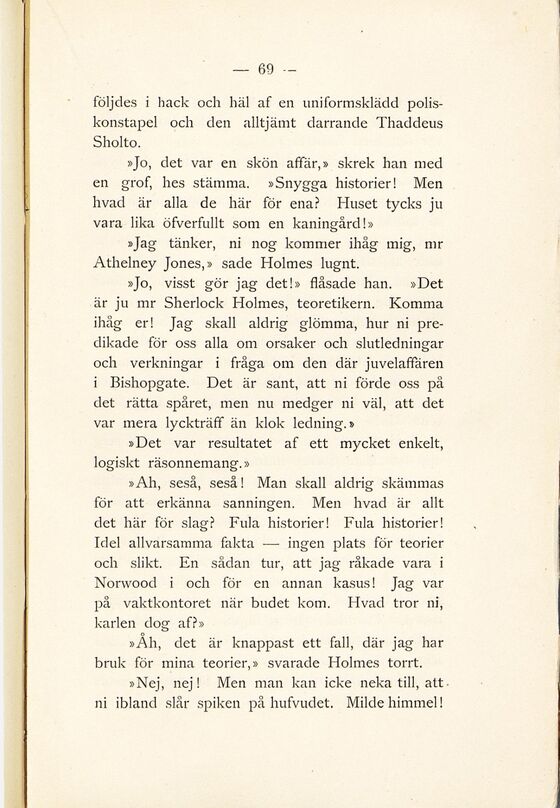 — 69 —

följdes i hack och häl af en uniformsklädd poliskonstapel och den alltjämt darrande Thaddeus Sholto.

»Jo, det var en skön affär,» skrek han med en grof, hes stämma. »Snygga historier! Men hvad är alla de här för ena? Huset tycks ju vara lika öfverfullt som en kaningård!»

»Jag tänker, ni nog kommer ihåg mig, mr Athelney Jones,» sade Holmes lugnt.

»Jo, visst gör jag det!» flåsade han. »Det är ju mr Sherlock Holmes, teoretikern. Komma ihåg er! Jag skall aldrig glömma, hur ni predikade för oss alla om orsaker och slutledningar och verkningar i fråga om den där juvelaffären i Bishopgate. Det är sant, att ni förde oss på det rätta spåret, men nu medger ni väl, att det var mera lyckträff än klok ledning.»

»Det var resultatet af ett mycket enkelt, logiskt räsonnemang.»

»Ah, seså, seså! Man skall aldrig skämmas för att erkänna sanningen. Men hvad är allt det här för slag? Fula historier! Fula historier! Idel allvarsamma fakta — ingen plats för teorier och slikt. En sådan tur, att jag råkade vara i Norwood i och för en annan kasus! Jag var på vaktkontoret när budet kom. Hvad tror ni, karlen dog af?»

»Åh, det är knappast ett fall, där jag har bruk för mina teorier,» svarade Holmes torrt.

»Nej, nej! Men man kan icke neka till, att ni ibland slår spiken på hufvudet. Milde himmel!